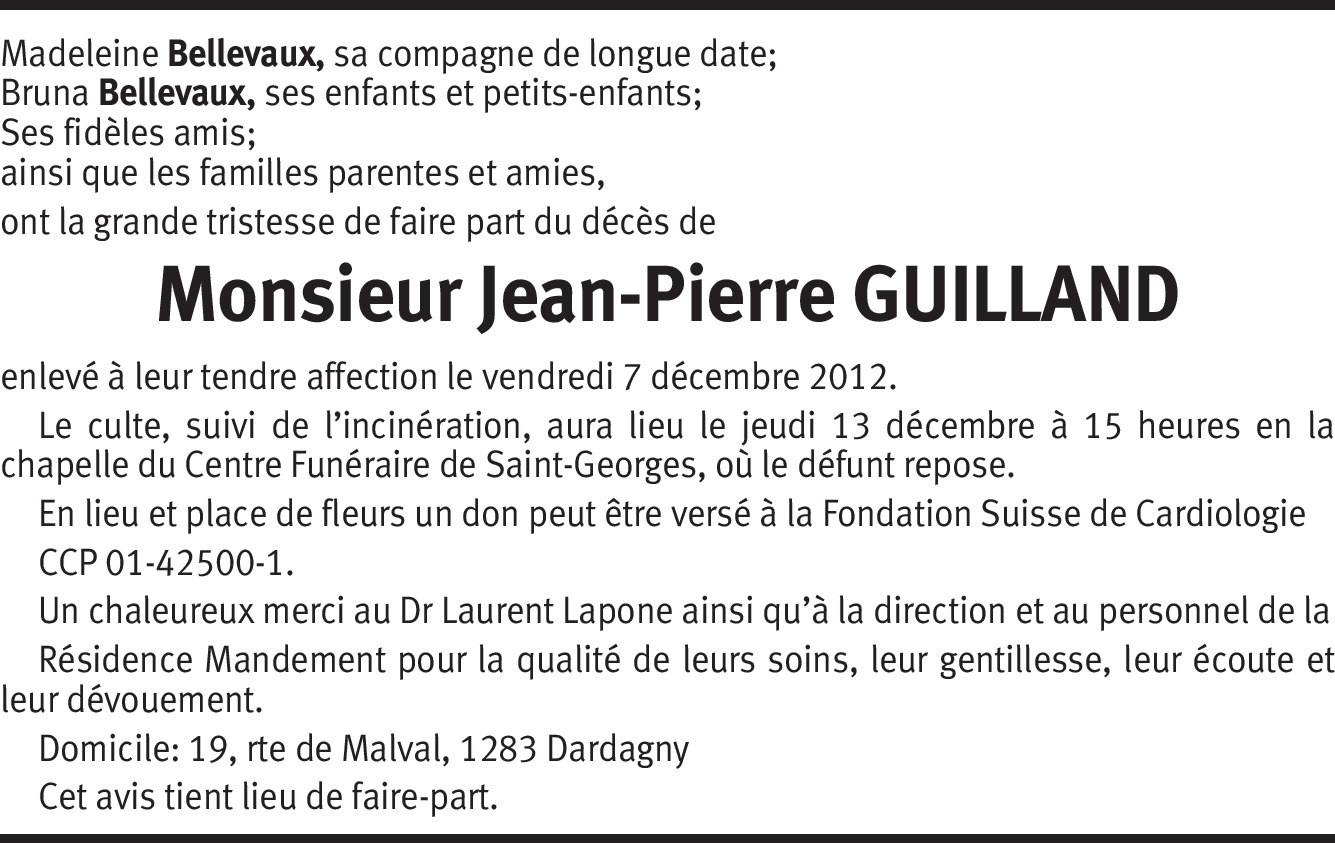 Madeleine Bellevaux, sa compagne de longue date;
Bruna Bellevaux, ses enfants et petits-enfants;
Ses fidèles amis;
ainsi que les familles parentes et amies,
ont la grande tristesse de faire part du décès de

Monsieur Jean-Pierre GUILLAND

enlevé à leur tendre affection le vendredi 7 décembre 2012.

Le culte, suivi de l'incinération, aura lieu le jeudi 13 décembre à 15 heures en la chapelle du Centre Funéraire de Saint-Georges, où le défunt repose.

En lieu et place de fleurs un don peut être versé à la Fondation Suisse de Cardiologie CCP 01-42500-1.

Un chaleureux merci au Dr Laurent Lapone ainsi qu'à la direction et au personnel de la Résidence Mandement pour la qualité de leurs soins, leur gentillesse, leur écoute et leur dévouement.

Domicile: 19, rte de Malval, 1283 Dardagny

Cet avis tient lieu de faire-part.